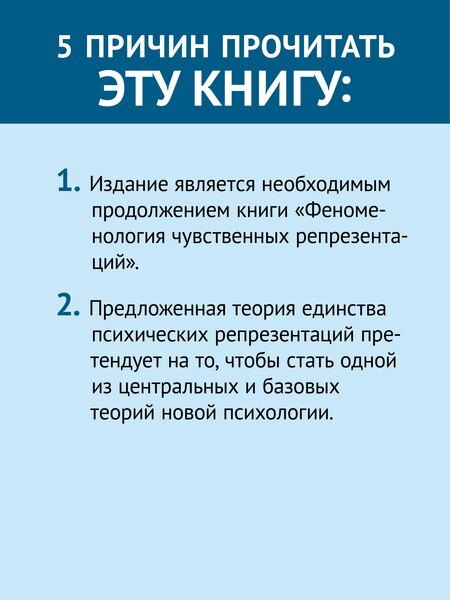 5 ПРИЧИН ПРОЧИТАТЬ ЭТУ КНИГУ:

1. Издание является необходимым продолжением книги «Феноменология чувственных репрезентаций».

2. Предложенная теория единства психических репрезентаций претендует на то, чтобы стать одной из центральных и базовых теорий новой психологии.